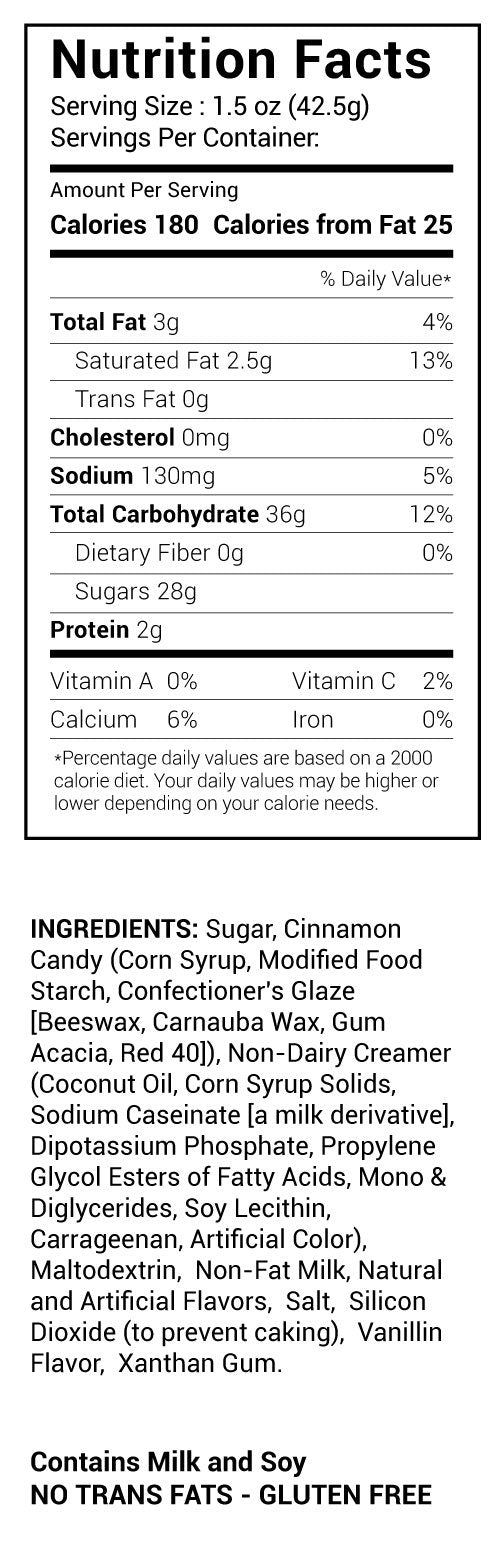 Nutrition Facts
Serving Size : 1.5 oz (42.5g)
Servings Per Container:

Amount Per Serving
Calories 180 Calories from Fat 25

% Daily Value*

Total Fat 3g 4%
Saturated Fat 2.5g 13%
Trans Fat 0g
Cholesterol 0mg 0%
Sodium 130mg 5%
Total Carbohydrate 36g 12%
Dietary Fiber 0g 0%
Sugars 28g
Protein 2g

Vitamin A 0% Vitamin C 2%
Calcium 6% Iron 0%

*Percentage daily values are based on a 2000 calorie diet. Your daily values may be higher or lower depending on your calorie needs.

INGREDIENTS: Sugar, Cinnamon Candy (Corn Syrup, Modified Food Starch, Confectioner's Glaze [Beeswax, Carnauba Wax, Gum Acacia, Red 40]), Non-Dairy Creamer (Coconut Oil, Corn Syrup Solids, Sodium Caseinate [a milk derivative], Dipotassium Phosphate, Propylene Glycol Esters of Fatty Acids, Mono & Diglycerides, Soy Lecithin, Carrageenan, Artificial Color), Maltodextrin, Non-Fat Milk, Natural and Artificial Flavors, Salt, Silicon Dioxide (to prevent caking), Vanillin Flavor, Xanthan Gum.

Contains Milk and Soy
NO TRANS FATS - GLUTEN FREE